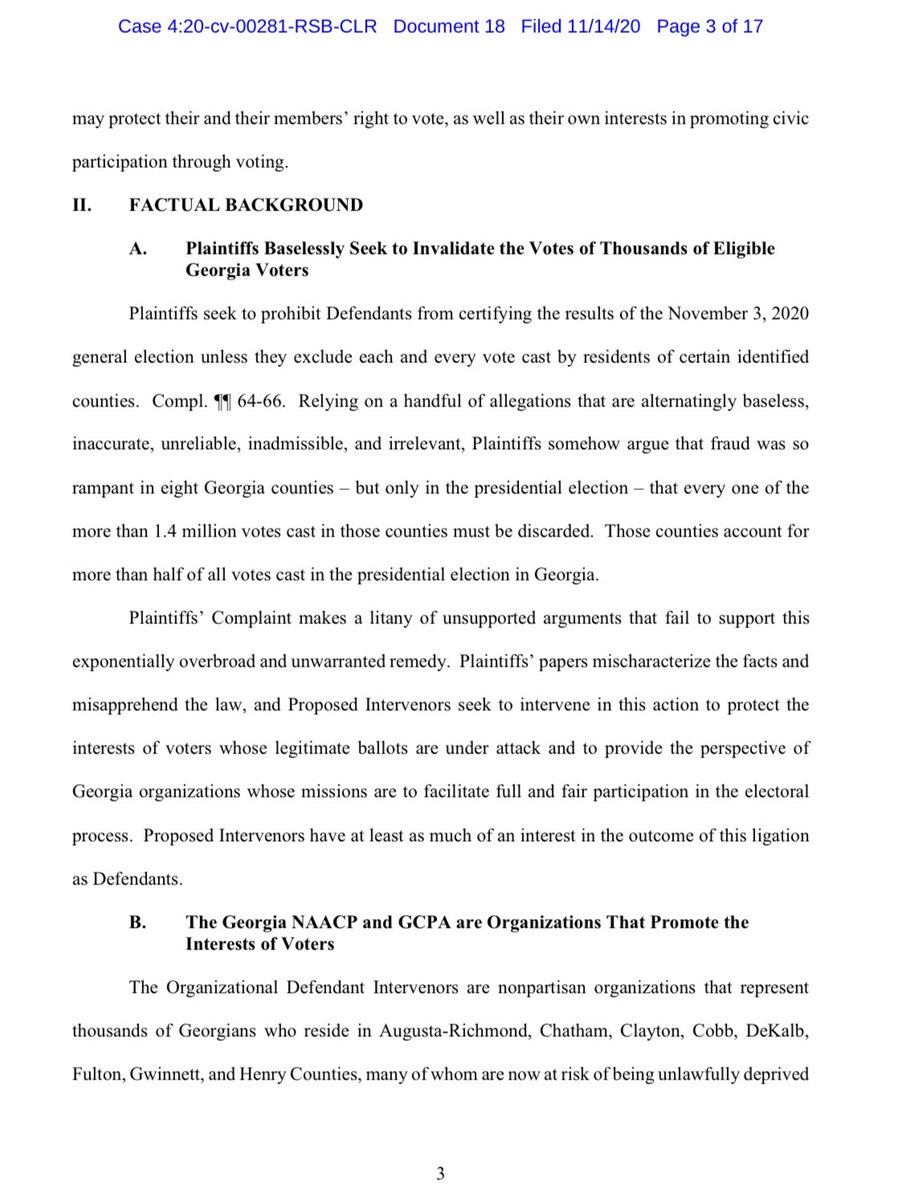 Case 4:20-cv-00281-RSB-CLR Document 18 Filed 11/14/20 Page 3 of 17

may protect their and their members' right to vote, as well as their own interests in promoting civic participation through voting.

II. FACTUAL BACKGROUND

A. Plaintiffs Baselessly Seek to Invalidate the Votes of Thousands of Eligible Georgia Voters

Plaintiffs seek to prohibit Defendants from certifying the results of the November 3, 2020 general election unless they exclude each and every vote cast by residents of certain identified counties. Compl. ¶¶ 64-66. Relying on a handful of allegations that are alternatingly baseless, inaccurate, unreliable, inadmissible, and irrelevant, Plaintiffs somehow argue that fraud was so rampant in eight Georgia counties – but only in the presidential election – that every one of the more than 1.4 million votes cast in those counties must be discarded. Those counties account for more than half of all votes cast in the presidential election in Georgia.

Plaintiffs' Complaint makes a litany of unsupported arguments that fail to support this exponentially overbroad and unwarranted remedy. Plaintiffs' papers mischaracterize the facts and misapprehend the law, and Proposed Intervenors seek to intervene in this action to protect the interests of voters whose legitimate ballots are under attack and to provide the perspective of Georgia organizations whose missions are to facilitate full and fair participation in the electoral process. Proposed Intervenors have at least as much of an interest in the outcome of this ligation as Defendants.

B. The Georgia NAACP and GCPA are Organizations That Promote the Interests of Voters

The Organizational Defendant Intervenors are nonpartisan organizations that represent thousands of Georgians who reside in Augusta-Richmond, Chatham, Clayton, Cobb, DeKalb, Fulton, Gwinnett, and Henry Counties, many of whom are now at risk of being unlawfully deprived

3